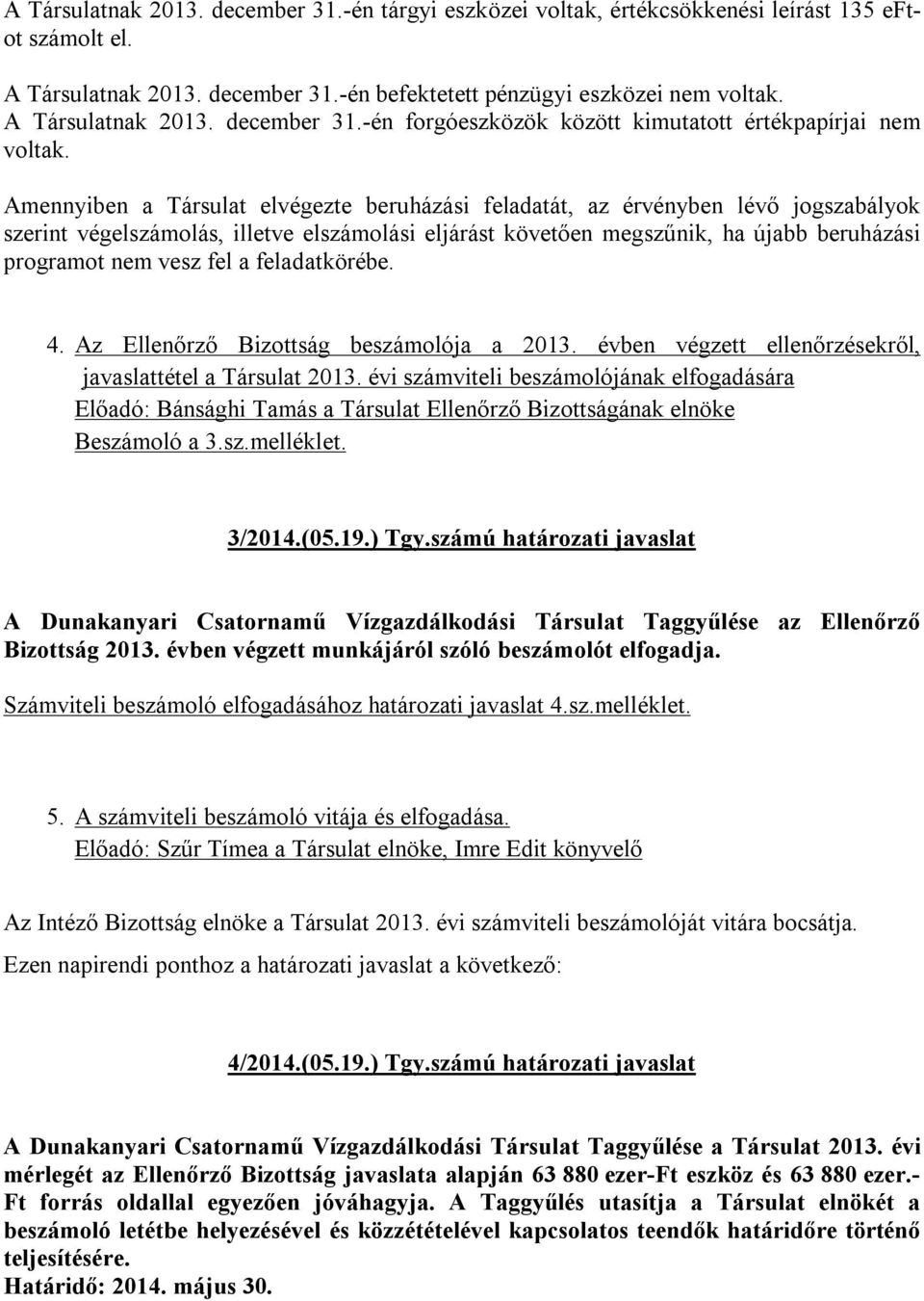 A Társulatnak 2013. december 31.-én tárgyi eszközei voltak, értékcsökkenési leírást 135 eFt-ot számolt el.

A Társulatnak 2013. december 31.-én befektetett pénzügyi eszközei nem voltak.
A Társulatnak 2013. december 31.-én forgóeszközök között kimutatott értékpapírjai nem voltak.

Amennyiben a Társulat elvégezte beruházási feladatát, az érvényben lévő jogszabályok szerint végelszámolás, illetve elszámolási eljárást követően megszűnik, ha újabb beruházási programot nem vesz fel a feladatkörébe.

4. Az Ellenőrző Bizottság beszámolója a 2013. évben végzett ellenőrzésekről, javaslattétel a Társulat 2013. évi számviteli beszámolójának elfogadására
Előadó: Bánsághi Tamás a Társulat Ellenőrző Bizottságának elnöke
Beszámoló a 3.sz.melléklet.

3/2014.(05.19.) Tgy.számú határozati javaslat

A Dunakanyari Csatornamű Vízgazdálkodási Társulat Taggyűlése az Ellenőrző Bizottság 2013. évben végzett munkájáról szóló beszámolót elfogadja.

Számviteli beszámoló elfogadásához határozati javaslat 4.sz.melléklet.

5. A számviteli beszámoló vitája és elfogadása.
Előadó: Szűr Tímea a Társulat elnöke, Imre Edit könyvelő

Az Intéző Bizottság elnöke a Társulat 2013. évi számviteli beszámolóját vitára bocsátja.
Ezen napirendi ponthoz a határozati javaslat a következő:

4/2014.(05.19.) Tgy.számú határozati javaslat

A Dunakanyari Csatornamű Vízgazdálkodási Társulat Taggyűlése a Társulat 2013. évi mérlegét az Ellenőrző Bizottság javaslata alapján 63 880 ezer-Ft eszköz és 63 880 ezer.-Ft forrás oldallal egyezően jóváhagyja. A Taggyűlés utasítja a Társulat elnökét a beszámoló letétbe helyezésével és közzétételével kapcsolatos teendők határidőre történő teljesítésére.
Határidő: 2014. május 30.